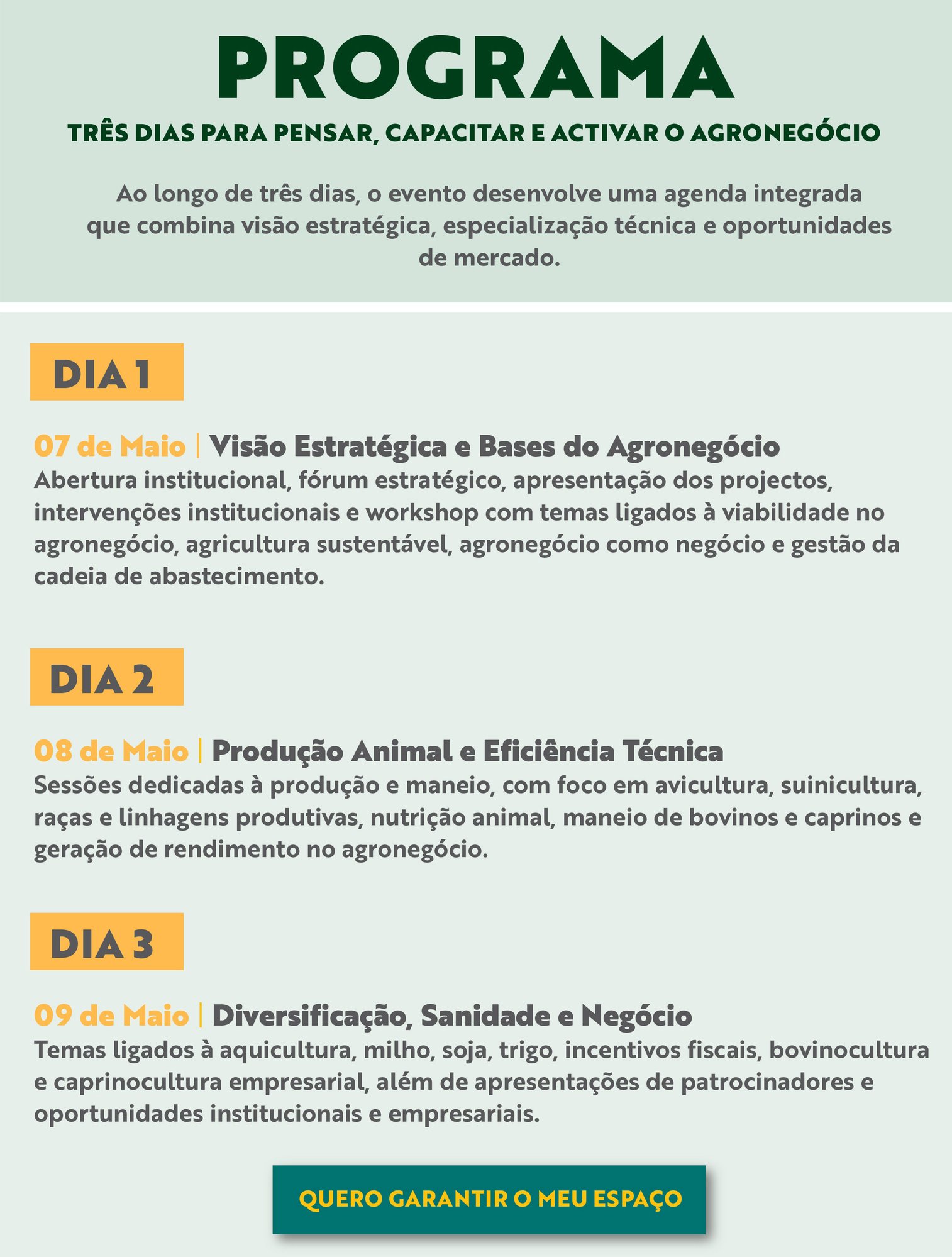 PROGRAMA

TRÊS DIAS PARA PENSAR, CAPACITAR E ACTIVAR O AGRONEGÓCIO

Ao longo de três dias, o evento desenvolve uma agenda integrada que combina visão estratégica, especialização técnica e oportunidades de mercado.

DIA 1

07 de Maio | Visão Estratégica e Bases do Agronegócio
Abertura institucional, fórum estratégico, apresentação dos projectos, intervenções institucionais e workshop com temas ligados à viabilidade no agronegócio, agricultura sustentável, agronegócio como negócio e gestão da cadeia de abastecimento.

DIA 2

08 de Maio | Produção Animal e Eficiência Técnica
Sessões dedicadas à produção e maneio, com foco em avicultura, suinicultura, raças e linhagens produtivas, nutrição animal, maneio de bovinos e caprinos e geração de rendimento no agronegócio.

DIA 3

09 de Maio | Diversificação, Sanidade e Negócio
Temas ligados à aquicultura, milho, soja, trigo, incentivos fiscais, bovinocultura e caprinocultura empresarial, além de apresentações de patrocinadores e oportunidades institucionais e empresariais.

QUERO GARANTIR O MEU ESPAÇO